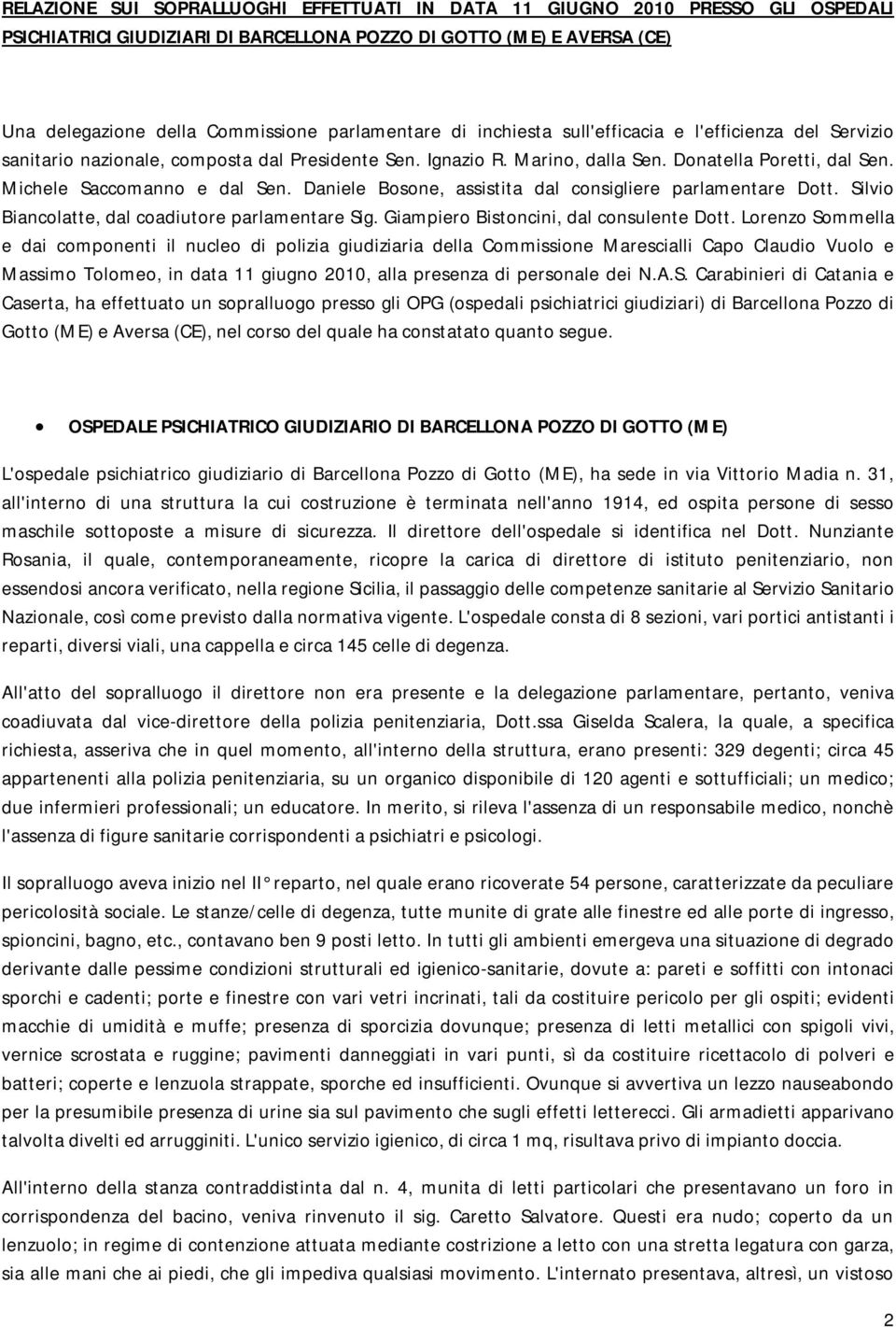 RELAZIONE SUI SOPRALLUOGHI EFFETTUATI IN DATA 11 GIUGNO 2010 PRESSO GLI OSPEDALI PSICHIATRICI GIUDIZIARI DI BARCELLONA POZZO DI GOTTO (ME) E AVERSA (CE)

Una delegazione della Commissione parlamentare di inchiesta sull'efficacia e l'efficienza del Servizio sanitario nazionale, composta dal Presidente Sen. Ignazio R. Marino, dalla Sen. Donatella Poretti, dal Sen. Michele Saccomanno e dal Sen. Daniele Bosone, assistita dal consigliere parlamentare Dott. Silvio Biancolatte, dal coadiutore parlamentare Sig. Giampiero Bistoncini, dal consulente Dott. Lorenzo Sommella e dai componenti il nucleo di polizia giudiziaria della Commissione Marescialli Capo Claudio Vuolo e Massimo Tolomeo, in data 11 giugno 2010, alla presenza di personale dei N.A.S. Carabinieri di Catania e Caserta, ha effettuato un sopralluogo presso gli OPG (ospedali psichiatrici giudiziari) di Barcellona Pozzo di Gotto (ME) e Aversa (CE), nel corso del quale ha constatato quanto segue.

• OSPEDALE PSICHIATRICO GIUDIZIARIO DI BARCELLONA POZZO DI GOTTO (ME)

L'ospedale psichiatrico giudiziario di Barcellona Pozzo di Gotto (ME), ha sede in via Vittorio Madia n. 31, all'interno di una struttura la cui costruzione è terminata nell'anno 1914, ed ospita persone di sesso maschile sottoposte a misure di sicurezza. Il direttore dell'ospedale si identifica nel Dott. Nunziante Rosania, il quale, contemporaneamente, ricopre la carica di direttore di istituto penitenziario, non essendosi ancora verificato, nella regione Sicilia, il passaggio delle competenze sanitarie al Servizio Sanitario Nazionale, così come previsto dalla normativa vigente. L'ospedale consta di 8 sezioni, vari portici antistanti i reparti, diversi viali, una cappella e circa 145 celle di degenza.

All'atto del sopralluogo il direttore non era presente e la delegazione parlamentare, pertanto, veniva coadiuvata dal vice-direttore della polizia penitenziaria, Dott.ssa Giselda Scalera, la quale, a specifica richiesta, asseriva che in quel momento, all'interno della struttura, erano presenti: 329 degenti; circa 45 appartenenti alla polizia penitenziaria, su un organico disponibile di 120 agenti e sottufficiali; un medico; due infermieri professionali; un educatore. In merito, si rileva l'assenza di un responsabile medico, nonchè l'assenza di figure sanitarie corrispondenti a psichiatri e psicologi.

Il sopralluogo aveva inizio nel II° reparto, nel quale erano ricoverate 54 persone, caratterizzate da peculiare pericolosità sociale. Le stanze/celle di degenza, tutte munite di grate alle finestre ed alle porte di ingresso, spioncini, bagno, etc., contavano ben 9 posti letto. In tutti gli ambienti emergeva una situazione di degrado derivante dalle pessime condizioni strutturali ed igienico-sanitarie, dovute a: pareti e soffitti con intonaci sporchi e cadenti; porte e finestre con vari vetri incrinati, tali da costituire pericolo per gli ospiti; evidenti macchie di umidità e muffe; presenza di sporcizia dovunque; presenza di letti metallici con spigoli vivi, vernice scrostata e ruggine; pavimenti danneggiati in vari punti, sì da costituire ricettacolo di polveri e batteri; coperte e lenzuola strappate, sporche ed insufficienti. Ovunque si avvertiva un lezzo nauseabondo per la presumibile presenza di urine sia sul pavimento che sugli effetti letterecci. Gli armadietti apparivano talvolta divelti ed arrugginiti. L'unico servizio igienico, di circa 1 mq, risultava privo di impianto doccia.

All'interno della stanza contraddistinta dal n. 4, munita di letti particolari che presentavano un foro in corrispondenza del bacino, veniva rinvenuto il sig. Caretto Salvatore. Questi era nudo; coperto da un lenzuolo; in regime di contenzione attuata mediante costrizione a letto con una stretta legatura con garza, sia alle mani che ai piedi, che gli impediva qualsiasi movimento. L'internato presentava, altresì, un vistoso

2